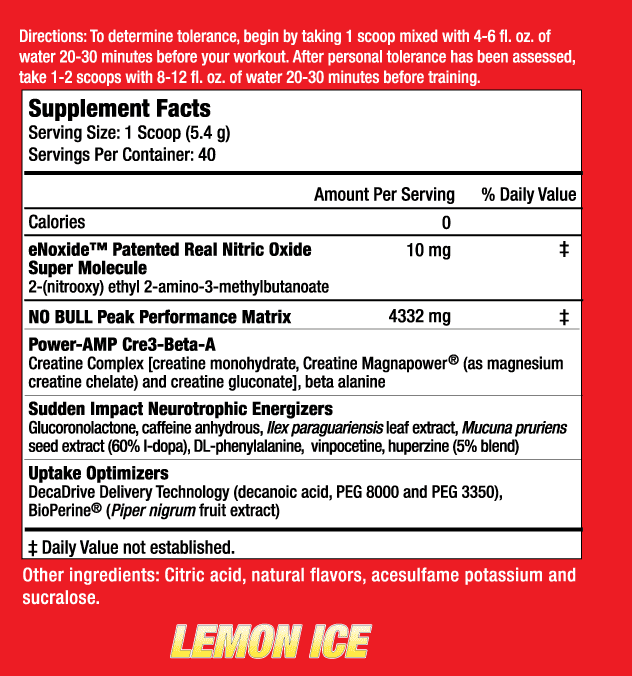 Directions: To determine tolerance, begin by taking 1 scoop mixed with 4-6 fl. oz. of water 20-30 minutes before your workout. After personal tolerance has been assessed, take 1-2 scoops with 8-12 fl. oz. of water 20-30 minutes before training.

Supplement Facts
Serving Size: 1 Scoop (5.4 g)
Servings Per Container: 40

| | Amount Per Serving | % Daily Value |
|---|---|---|
| Calories | 0 | |
| eNoxide™ Patented Real Nitric Oxide Super Molecule 2-(nitrooxy) ethyl 2-amino-3-methylbutanoate | 10 mg | ‡ |
| NO BULL Peak Performance Matrix | 4332 mg | ‡ |

Power-AMP Cre3-Beta-A
Creatine Complex [creatine monohydrate, Creatine Magnapower® (as magnesium creatine chelate) and creatine gluconate], beta alanine

Sudden Impact Neurotrophic Energizers
Glucoronolactone, caffeine anhydrous, Ilex paraguariensis leaf extract, Mucuna pruriens seed extract (60% l-dopa), DL-phenylalanine, vinpocetine, huperzine (5% blend)

Uptake Optimizers
DecaDrive Delivery Technology (decanoic acid, PEG 8000 and PEG 3350), BioPerine® (Piper nigrum fruit extract)

‡ Daily Value not established.

Other ingredients: Citric acid, natural flavors, acesulfame potassium and sucralose.

LEMON ICE